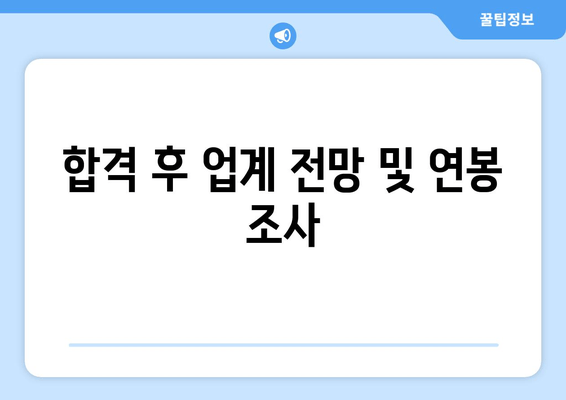 꿀팁정보

합격 후 업계 전망 및 연봉 조사